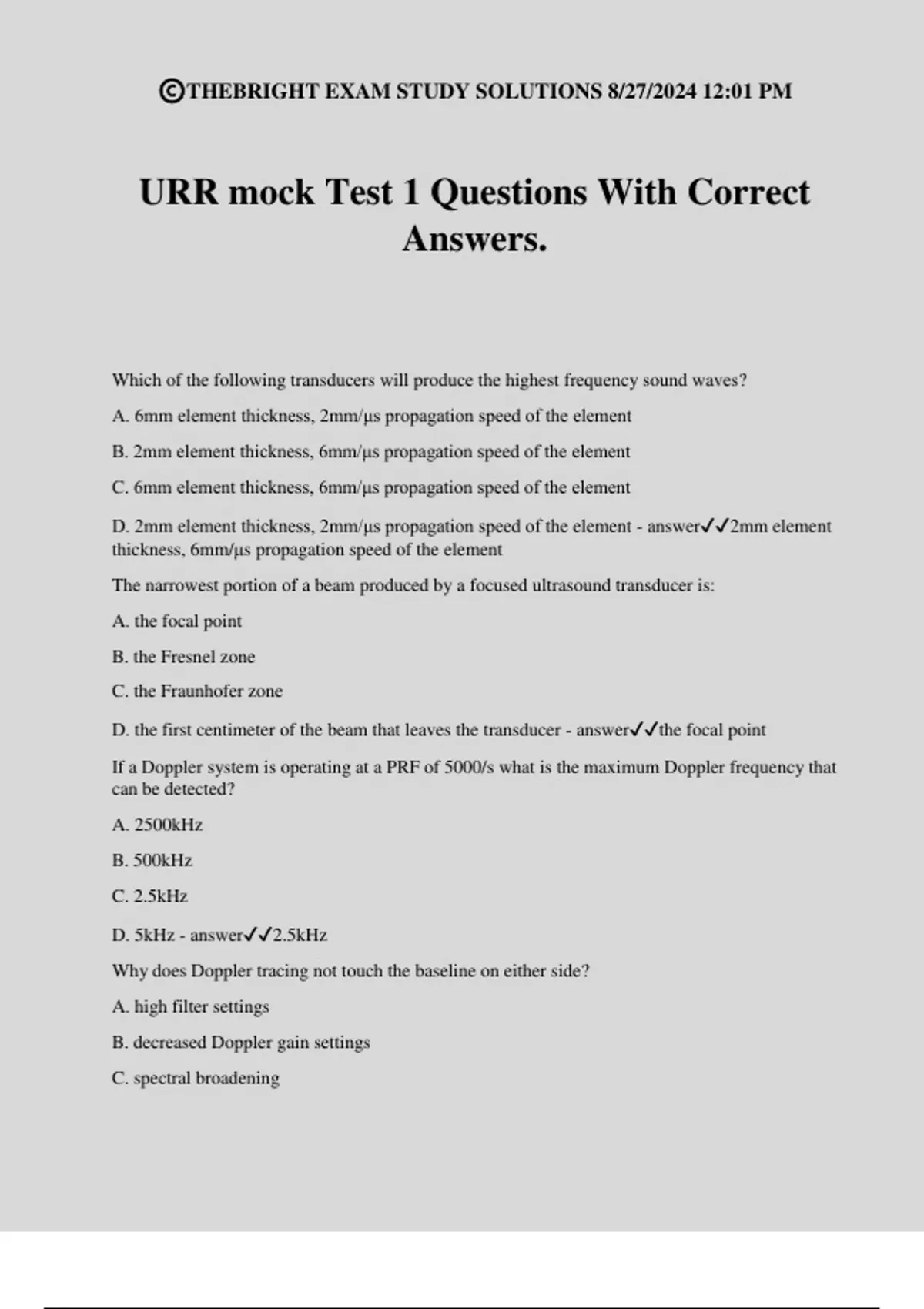 ©THEBRIGHT EXAM STUDY SOLUTIONS 8/27/2024 12:01 PM

URR mock Test 1 Questions With Correct Answers.

Which of the following transducers will produce the highest frequency sound waves?

A. 6mm element thickness, 2mm/µs propagation speed of the element

B. 2mm element thickness, 6mm/µs propagation speed of the element

C. 6mm element thickness, 6mm/µs propagation speed of the element

D. 2mm element thickness, 2mm/µs propagation speed of the element - answer✓✓2mm element thickness, 6mm/µs propagation speed of the element

The narrowest portion of a beam produced by a focused ultrasound transducer is:

A. the focal point

B. the Fresnel zone

C. the Fraunhofer zone

D. the first centimeter of the beam that leaves the transducer - answer✓✓the focal point

If a Doppler system is operating at a PRF of 5000/s what is the maximum Doppler frequency that can be detected?

A. 2500kHz

B. 500kHz

C. 2.5kHz

D. 5kHz - answer✓✓2.5kHz

Why does Doppler tracing not touch the baseline on either side?

A. high filter settings

B. decreased Doppler gain settings

C. spectral broadening